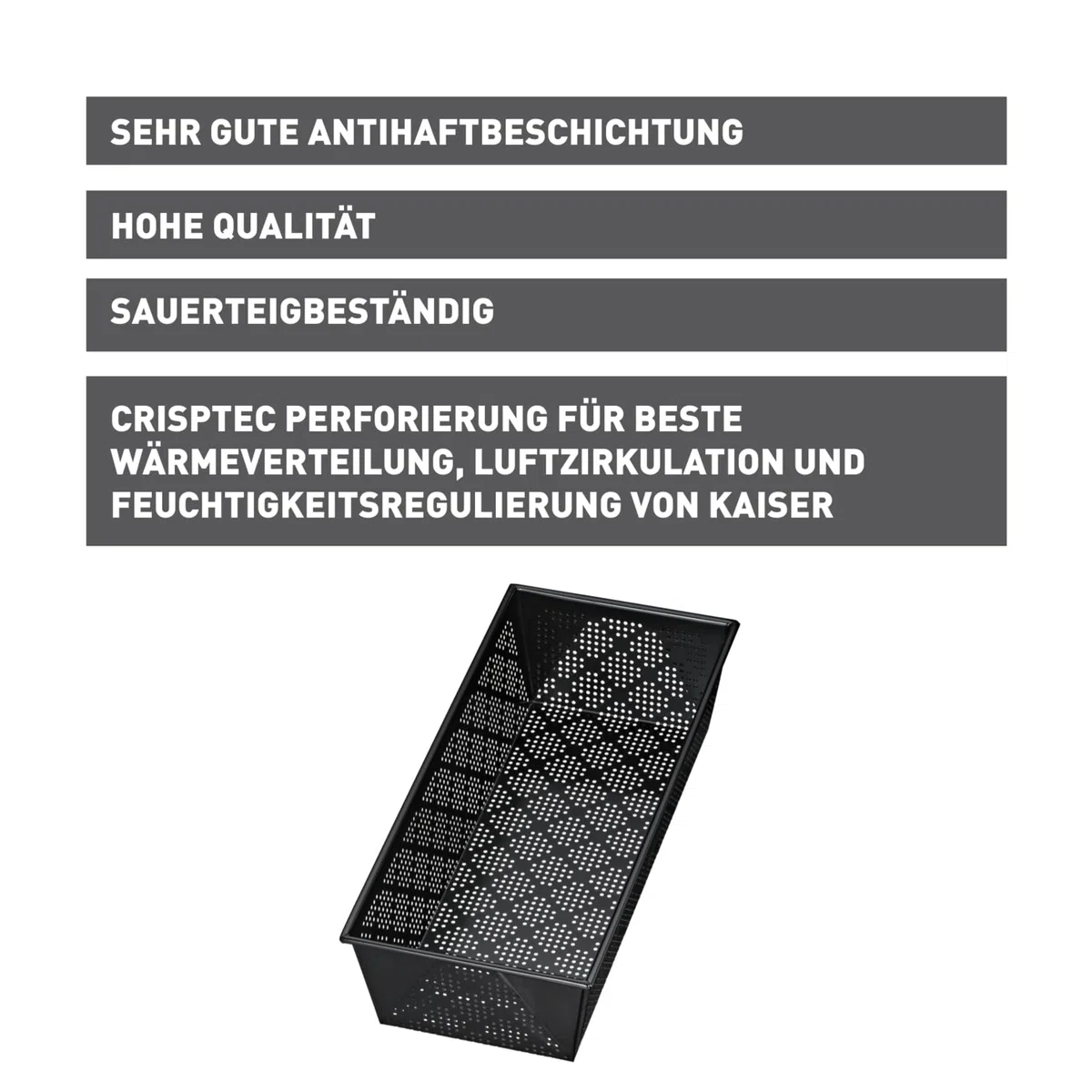 SEHR GUTE ANTIHAFTBESCHICHTUNG

HOHE QUALITÄT

SAUERTEIGBESTÄNDIG

CRISPTEC PERFORIERUNG FÜR BESTE WÄRMEVERTEILUNG, LUFTZIRKULATION UND FEUCHTIGKEITSREGULIERUNG VON KAISER